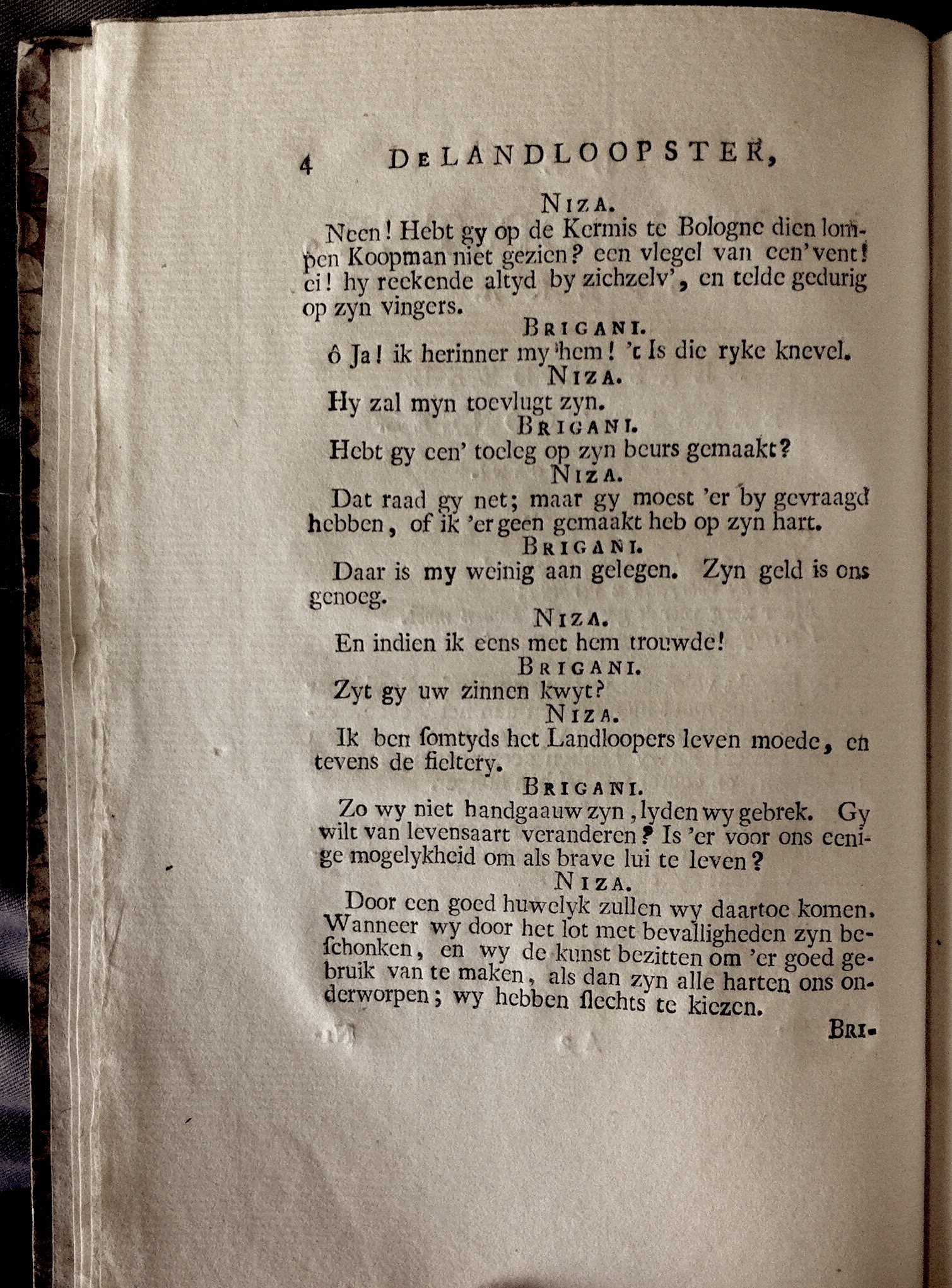 4 DE LANDLOOPSTER,

NIZA.

Neen! Hebt gy op de Kermis te Bologne dien lompen Koopman niet gezien? een vlegel van een' vent! ei! hy reekende altyd by zichzelv', en telde gedurig op zyn vingers.

BRIGANI.

ô Ja! ik herinner my hem! 't Is die ryke knevel.

NIZA.

Hy zal myn toevlugt zyn.

BRIGANI.

Hebt gy een' toeleg op zyn beurs gemaakt?

NIZA.

Dat raad gy net; maar gy moest 'er by gevraagd hebben, of ik 'er geen gemaakt heb op zyn hart.

BRIGANI.

Daar is my weinig aan gelegen. Zyn geld is ons genoeg.

NIZA.

En indien ik eens met hem trouwde!

BRIGANI.

Zyt gy uw zinnen kwyt?

NIZA.

Ik ben ſomtyds het Landloopers leven moede, en tevens de fieltery.

BRIGANI.

Zo wy niet handgaauw zyn, lyden wy gebrek. Gy wilt van levensaart veranderen? Is 'er voor ons eenige mogelykheid om als brave lui te leven?

NIZA.

Door een goed huwelyk zullen wy daartoe komen. Wanneer wy door het lot met bevalligheden zyn beſchonken, en wy de kunst bezitten om 'er goed gebruik van te maken, als dan zyn alle harten ons onderworpen; wy hebben ſlechts te kiezen.

BRI-